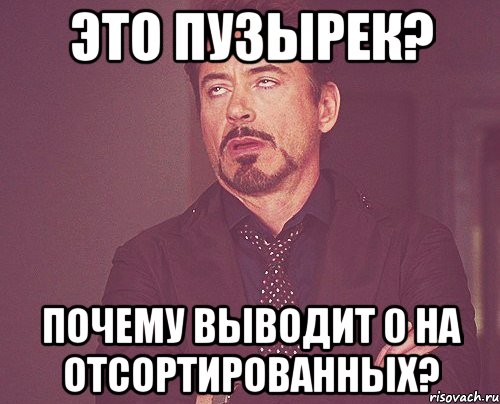 ЭТО ПУЗЫРЕК?

ПОЧЕМУ ВЫВОДИТ 0 НА ОТСОРТИРОВАННЫХ?

risovach.ru